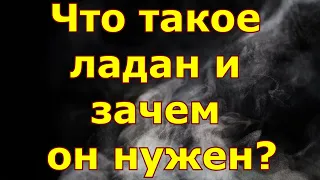 Что такое ладан и зачем он нужен?